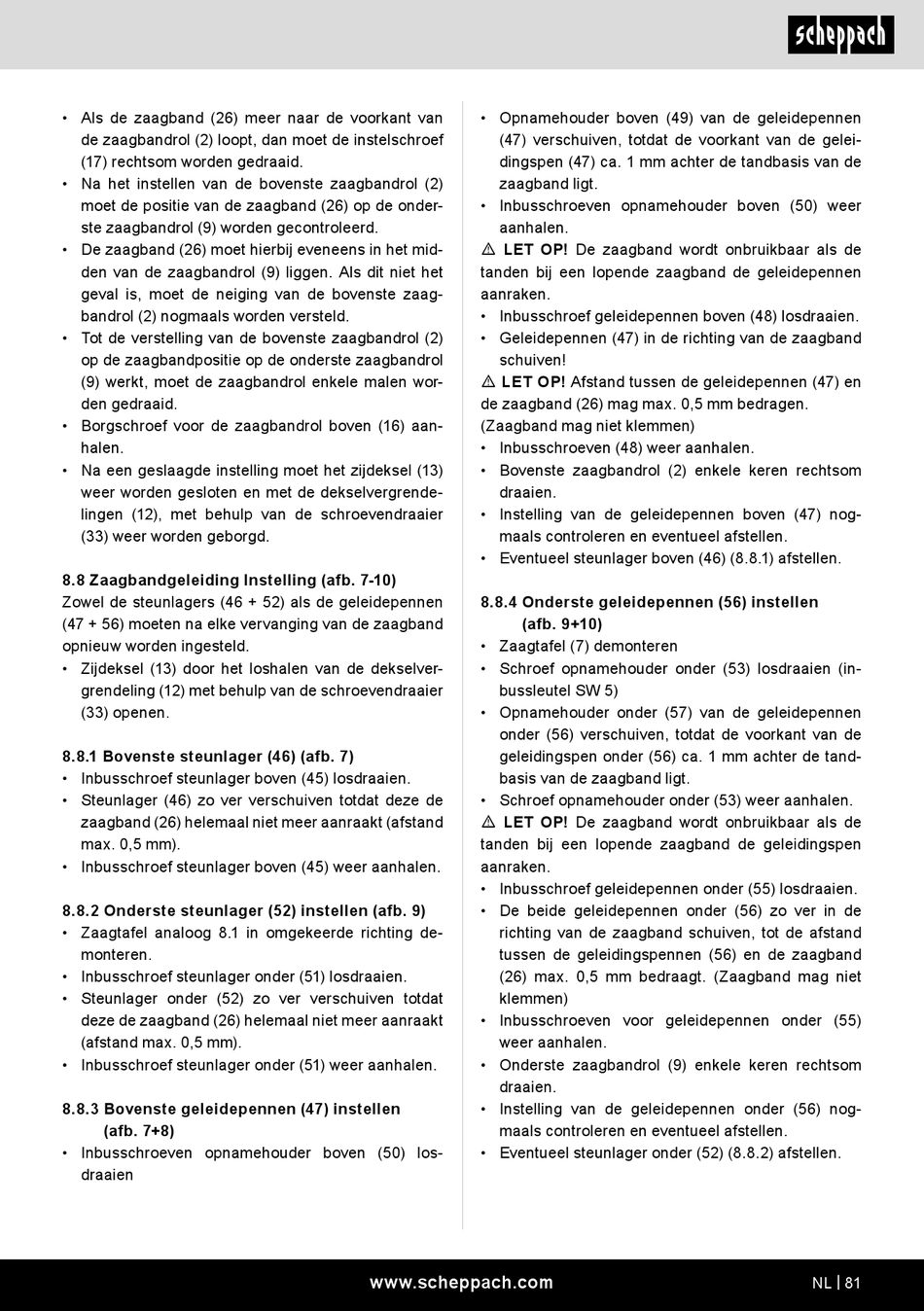 scheppach

• Als de zaagband (26) meer naar de voorkant van de zaagbandrol (2) loopt, dan moet de instelschroef (17) rechtsom worden gedraaid.
• Na het instellen van de bovenste zaagbandrol (2) moet de positie van de zaagband (26) op de onderste zaagbandrol (9) worden gecontroleerd.
• De zaagband (26) moet hierbij eveneens in het midden van de zaagbandrol (9) liggen. Als dit niet het geval is, moet de neiging van de bovenste zaagbandrol (2) nogmaals worden versteld.
• Tot de verstelling van de bovenste zaagbandrol (2) op de zaagbandpositie op de onderste zaagbandrol (9) werkt, moet de zaagbandrol enkele malen worden gedraaid.
• Borgschroef voor de zaagbandrol boven (16) aanhalen.
• Na een geslaagde instelling moet het zijdeksel (13) weer worden gesloten en met de dekselvergrendelingen (12), met behulp van de schroevendraaier (33) weer worden geborgd.

8.8 Zaagbandgeleiding Instelling (afb. 7-10)
Zowel de steunlagers (46 + 52) als de geleidepennen (47 + 56) moeten na elke vervanging van de zaagband opnieuw worden ingesteld.
• Zijdeksel (13) door het loshalen van de dekselvergrendeling (12) met behulp van de schroevendraaier (33) openen.

8.8.1 Bovenste steunlager (46) (afb. 7)
• Inbusschroef steunlager boven (45) losdraaien.
• Steunlager (46) zo ver verschuiven totdat deze de zaagband (26) helemaal niet meer aanraakt (afstand max. 0,5 mm).
• Inbusschroef steunlager boven (45) weer aanhalen.

8.8.2 Onderste steunlager (52) instellen (afb. 9)
• Zaagtafel analoog 8.1 in omgekeerde richting demonteren.
• Inbusschroef steunlager onder (51) losdraaien.
• Steunlager onder (52) zo ver verschuiven totdat deze de zaagband (26) helemaal niet meer aanraakt (afstand max. 0,5 mm).
• Inbusschroef steunlager onder (51) weer aanhalen.

8.8.3 Bovenste geleidepennen (47) instellen (afb. 7+8)
• Inbusschroeven opnamehouder boven (50) losdraaien
• Opnamehouder boven (49) van de geleidepennen (47) verschuiven, totdat de voorkant van de geleidingspen (47) ca. 1 mm achter de tandbasis van de zaagband ligt.
• Inbusschroeven opnamehouder boven (50) weer aanhalen.
⚠ LET OP! De zaagband wordt onbruikbaar als de tanden bij een lopende zaagband de geleidepennen aanraken.
• Inbusschroef geleidepennen boven (48) losdraaien.
• Geleidepennen (47) in de richting van de zaagband schuiven!
⚠ LET OP! Afstand tussen de geleidepennen (47) en de zaagband (26) mag max. 0,5 mm bedragen. (Zaagband mag niet klemmen)
• Inbusschroeven (48) weer aanhalen.
• Bovenste zaagbandrol (2) enkele keren rechtsom draaien.
• Instelling van de geleidepennen boven (47) nogmaals controleren en eventueel afstellen.
• Eventueel steunlager boven (46) (8.8.1) afstellen.

8.8.4 Onderste geleidepennen (56) instellen (afb. 9+10)
• Zaagtafel (7) demonteren
• Schroef opnamehouder onder (53) losdraaien (inbussleutel SW 5)
• Opnamehouder onder (57) van de geleidepennen onder (56) verschuiven, totdat de voorkant van de geleidingspen onder (56) ca. 1 mm achter de tandbasis van de zaagband ligt.
• Schroef opnamehouder onder (53) weer aanhalen.
⚠ LET OP! De zaagband wordt onbruikbaar als de tanden bij een lopende zaagband de geleidingspen aanraken.
• Inbusschroef geleidepennen onder (55) losdraaien.
• De beide geleidepennen onder (56) zo ver in de richting van de zaagband schuiven, tot de afstand tussen de geleidingspennen (56) en de zaagband (26) max. 0,5 mm bedraagt. (Zaagband mag niet klemmen)
• Inbusschroeven voor geleidepennen onder (55) weer aanhalen.
• Onderste zaagbandrol (9) enkele keren rechtsom draaien.
• Instelling van de geleidepennen onder (56) nogmaals controleren en eventueel afstellen.
• Eventueel steunlager onder (52) (8.8.2) afstellen.

www.scheppach.com
NL | 81